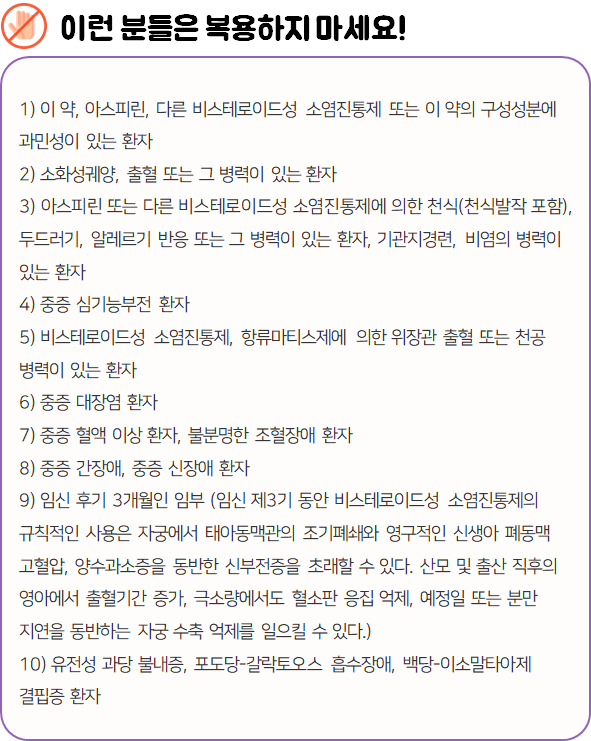 이런 분들은 복용하지 마세요!

1) 이 약, 아스피린, 다른 비스테로이드성 소염진통제 또는 이 약의 구성성분에 과민성이 있는 환자
2) 소화성궤양, 출혈 또는 그 병력이 있는 환자
3) 아스피린 또는 다른 비스테로이드성 소염진통제에 의한 천식(천식발작 포함), 두드러기, 알레르기 반응 또는 그 병력이 있는 환자, 기관지경련, 비염의 병력이 있는 환자
4) 중증 심기능부전 환자
5) 비스테로이드성 소염진통제, 항류마티스제에 의한 위장관 출혈 또는 천공 병력이 있는 환자
6) 중증 대장염 환자
7) 중증 혈액 이상 환자, 불분명한 조혈장애 환자
8) 중증 간장애, 중증 신장애 환자
9) 임신 후기 3개월인 임부 (임신 제3기 동안 비스테로이드성 소염진통제의 규칙적인 사용은 자궁에서 태아동맥관의 조기폐쇄와 영구적인 신생아 폐동맥 고혈압, 양수과소증을 동반한 신부전증을 초래할 수 있다. 산모 및 출산 직후의 영아에서 출혈기간 증가, 극소량에서도 혈소판 응집 억제, 예정일 또는 분만 지연을 동반하는 자궁 수축 억제를 일으킬 수 있다.)
10) 유전성 과당 불내증, 포도당-갈락토오스 흡수장애, 백당-이소말타아제 결핍증 환자